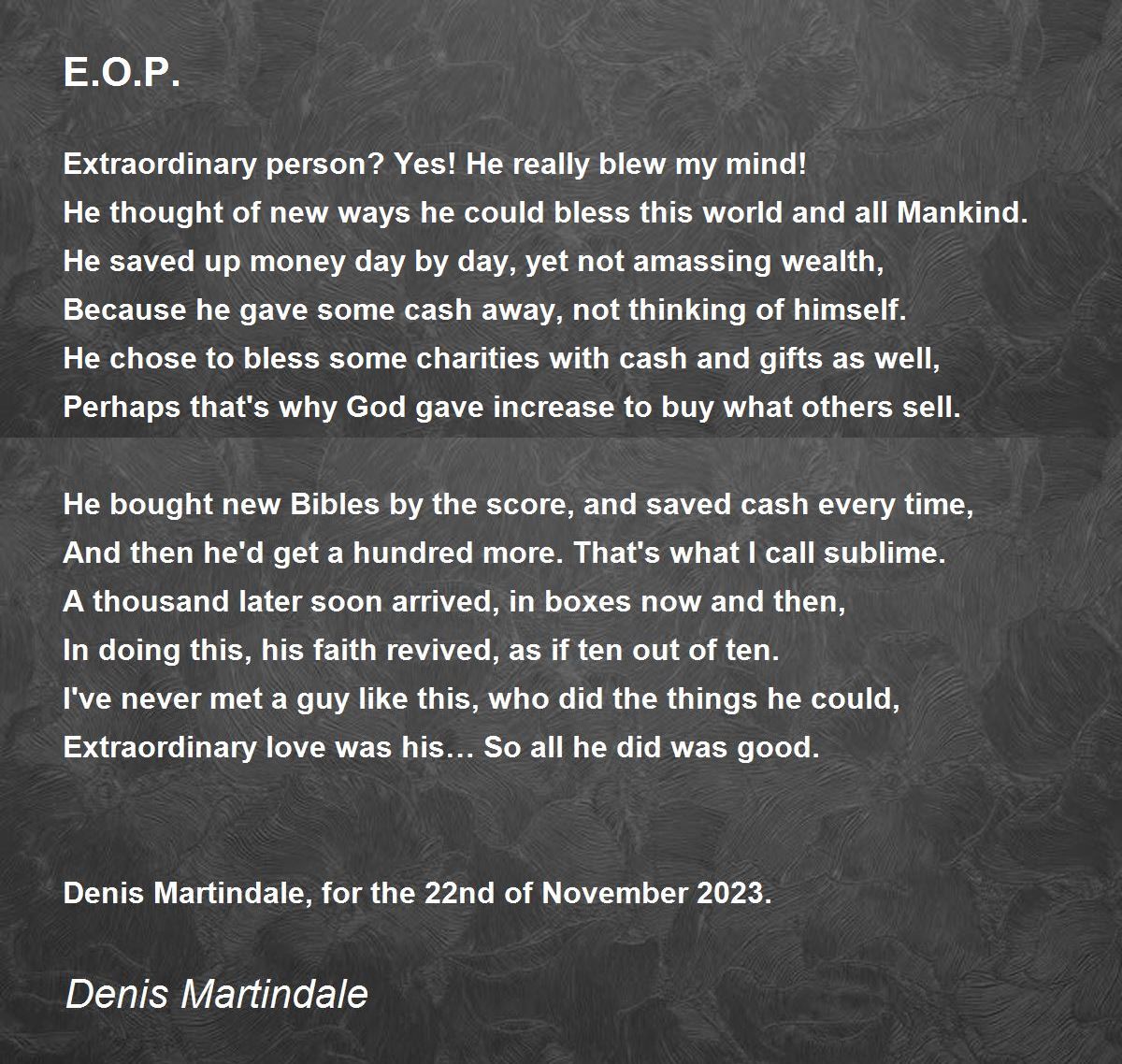 E.O.P.

Extraordinary person? Yes! He really blew my mind!
He thought of new ways he could bless this world and all Mankind.
He saved up money day by day, yet not amassing wealth,
Because he gave some cash away, not thinking of himself.
He chose to bless some charities with cash and gifts as well,
Perhaps that's why God gave increase to buy what others sell.

He bought new Bibles by the score, and saved cash every time,
And then he'd get a hundred more. That's what I call sublime.
A thousand later soon arrived, in boxes now and then,
In doing this, his faith revived, as if ten out of ten.
I've never met a guy like this, who did the things he could,
Extraordinary love was his… So all he did was good.

Denis Martindale, for the 22nd of November 2023.

Denis Martindale